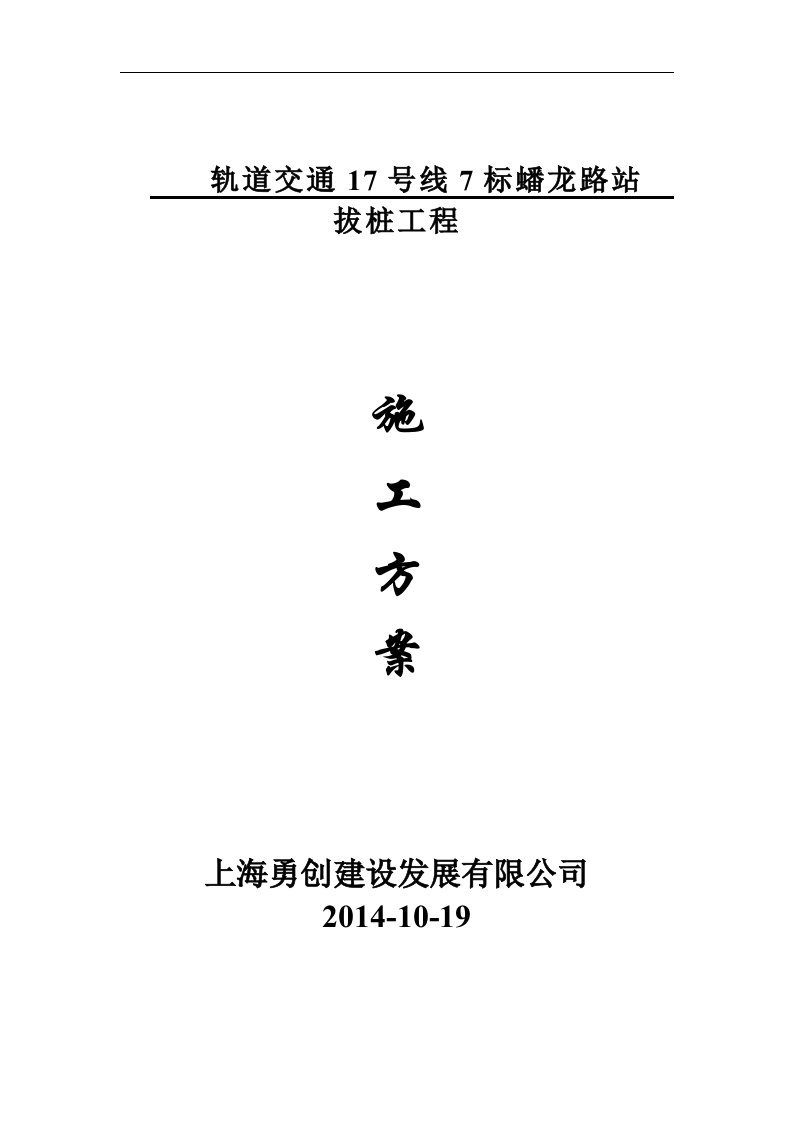 轨道交通 17 号线 7 标蟠龙路站
拔桩工程

施

工

方

案

上海勇创建设发展有限公司
2014-10-19